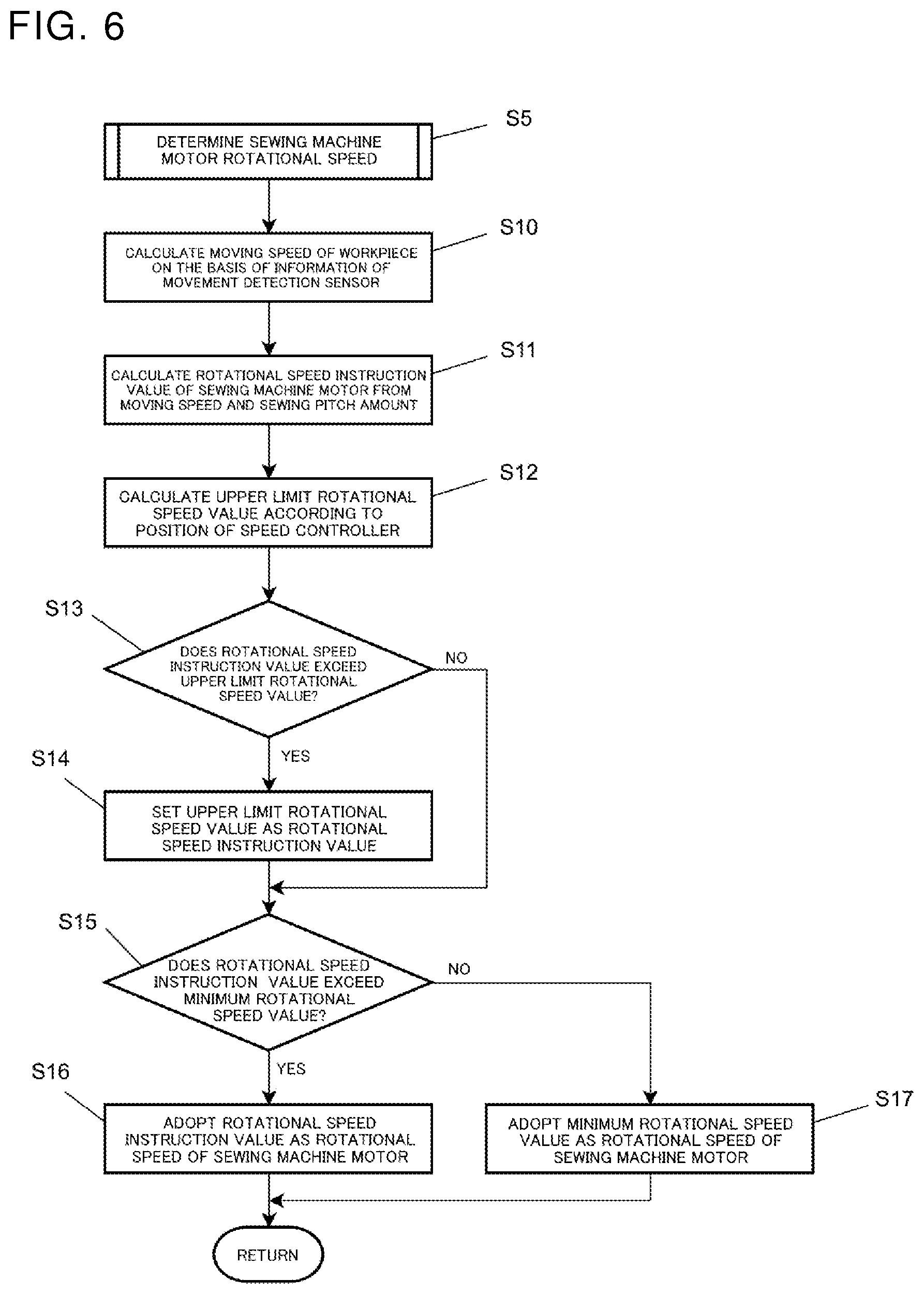 FIG. 6

S5
DETERMINE SEWING MACHINE MOTOR ROTATIONAL SPEED

S10
CALCULATE MOVING SPEED OF WORKPIECE ON THE BASIS OF INFORMATION OF MOVEMENT DETECTION SENSOR

S11
CALCULATE ROTATIONAL SPEED INSTRUCTION VALUE OF SEWING MACHINE MOTOR FROM MOVING SPEED AND SEWING PITCH AMOUNT

S12
CALCULATE UPPER LIMIT ROTATIONAL SPEED VALUE ACCORDING TO POSITION OF SPEED CONTROLLER

S13
DOES ROTATIONAL SPEED INSTRUCTION VALUE EXCEED UPPER LIMIT ROTATIONAL SPEED VALUE?

NO

YES

S14
SET UPPER LIMIT ROTATIONAL SPEED VALUE AS ROTATIONAL SPEED INSTRUCTION VALUE

S15
DOES ROTATIONAL SPEED INSTRUCTION VALUE EXCEED MINIMUM ROTATIONAL SPEED VALUE?

NO

YES

S16
ADOPT ROTATIONAL SPEED INSTRUCTION VALUE AS ROTATIONAL SPEED OF SEWING MACHINE MOTOR

S17
ADOPT MINIMUM ROTATIONAL SPEED VALUE AS ROTATIONAL SPEED OF SEWING MACHINE MOTOR

RETURN